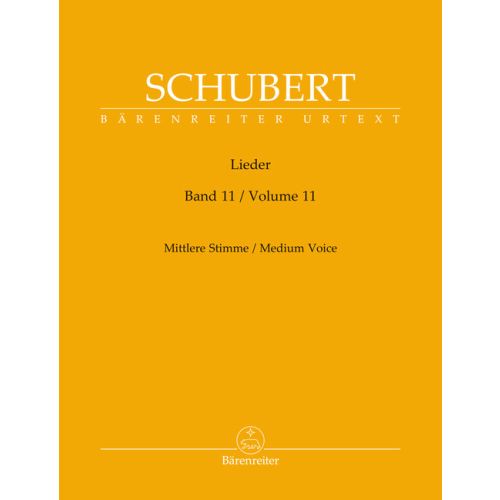 SCHUBERT
BÄRENREITER URTEXT

Lieder

Band 11 / Volume 11

Mittlere Stimme / Medium Voice

Bärenreiter